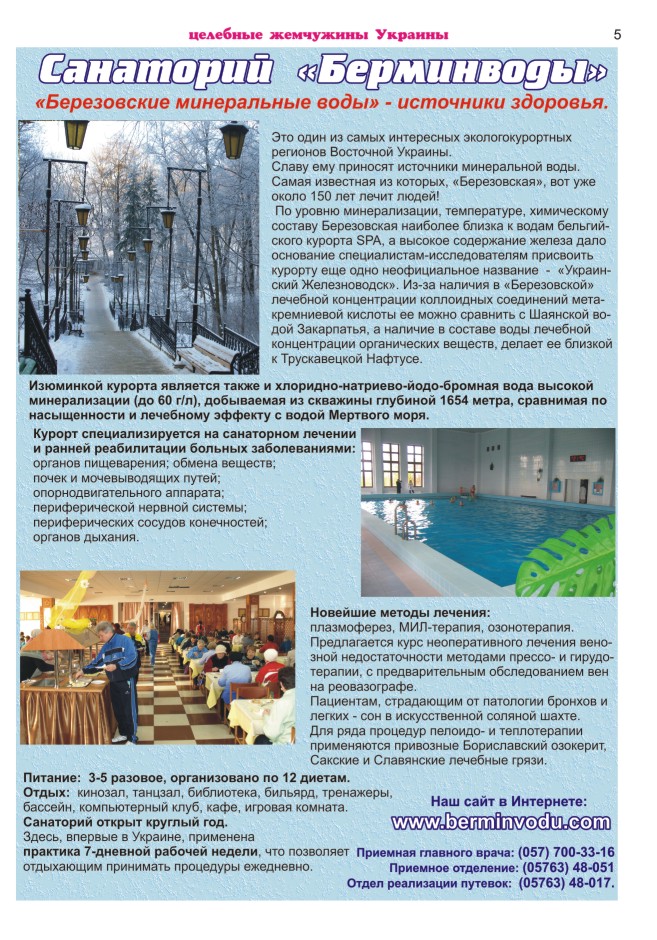 целебные жемчужины Украины

5

Санаторий «Берминводы»

«Березовские минеральные воды» - источники здоровья.

Это один из самых интересных экологокурортных регионов Восточной Украины. Славу ему приносят источники минеральной воды. Самая известная из которых, «Березовская», вот уже около 150 лет лечит людей!

По уровню минерализации, температуре, химическому составу Березовская наиболее близка к водам бельгийского курорта SPA, а высокое содержание железа дало основание специалистам-исследователям присвоить курорту еще одно неофициальное название - «Украинский Железноводск». Из-за наличия в «Березовской» лечебной концентрации коллоидных соединений метакремниевой кислоты ее можно сравнить с Шаянской водой Закарпатья, а наличие в составе воды лечебной концентрации органических веществ, делает ее близкой к Трускавецкой Нафтусе.

Изюминкой курорта является также и хлоридно-натриево-йодо-бромная вода высокой минерализации (до 60 г/л), добываемая из скважины глубиной 1654 метра, сравнимая по насыщенности и лечебному эффекту с водой Мертвого моря.

Курорт специализируется на санаторном лечении и ранней реабилитации больных заболеваниями: органов пищеварения; обмена веществ; почек и мочевыводящих путей; опорнодвигательного аппарата; периферической нервной системы; периферических сосудов конечностей; органов дыхания.

Новейшие методы лечения: плазмоферез, МИЛ-терапия, озонотерапия.
Предлагается курс неоперативного лечения венозной недостаточности методами прессо- и гирудотерапии, с предварительным обследованием вен на реовазографе.
Пациентам, страдающим от патологии бронхов и легких - сон в искусственной соляной шахте.
Для ряда процедур пелоидо- и теплотерапии применяются привозные Бориславский озокерит, Сакские и Славянские лечебные грязи.

Питание: 3-5 разовое, организовано по 12 диетам.
Отдых: кинозал, танцзал, библиотека, бильярд, тренажеры, бассейн, компьютерный клуб, кафе, игровая комната.
Санаторий открыт круглый год.
Здесь, впервые в Украине, применена практика 7-дневной рабочей недели, что позволяет отдыхающим принимать процедуры ежедневно.

Наш сайт в Интернете:
www.berminvodu.com

Приемная главного врача: (057) 700-33-16
Приемное отделение: (05763) 48-051
Отдел реализации путевок: (05763) 48-017.